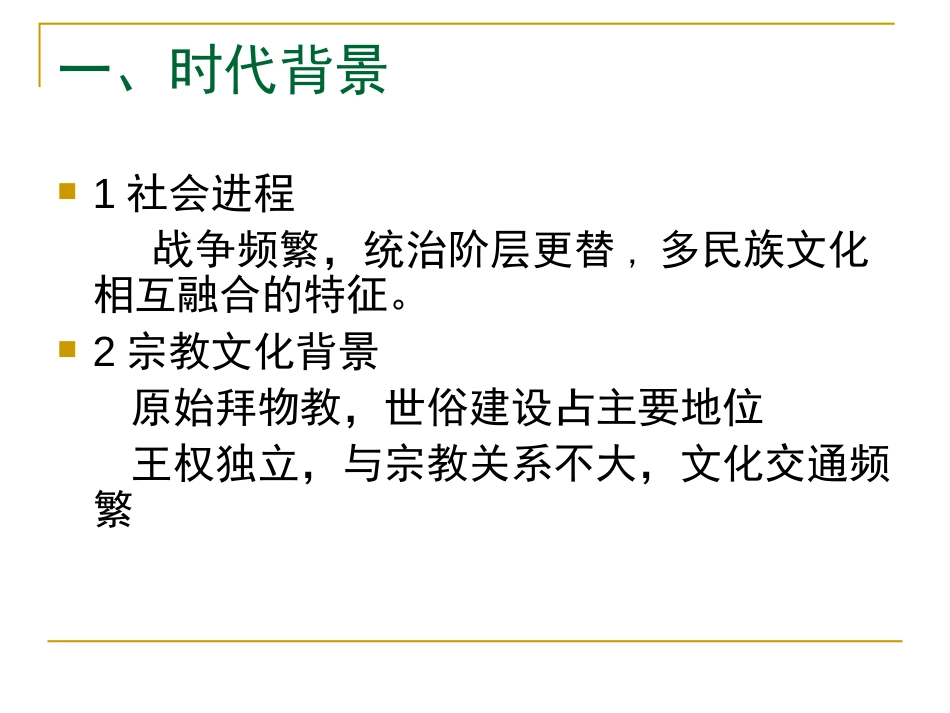 一、时代背景

1 社会进程

战争频繁，统治阶层更替，多民族文化相互融合的特征。

2 宗教文化背景

原始拜物教，世俗建设占主要地位

王权独立，与宗教关系不大，文化交通频繁